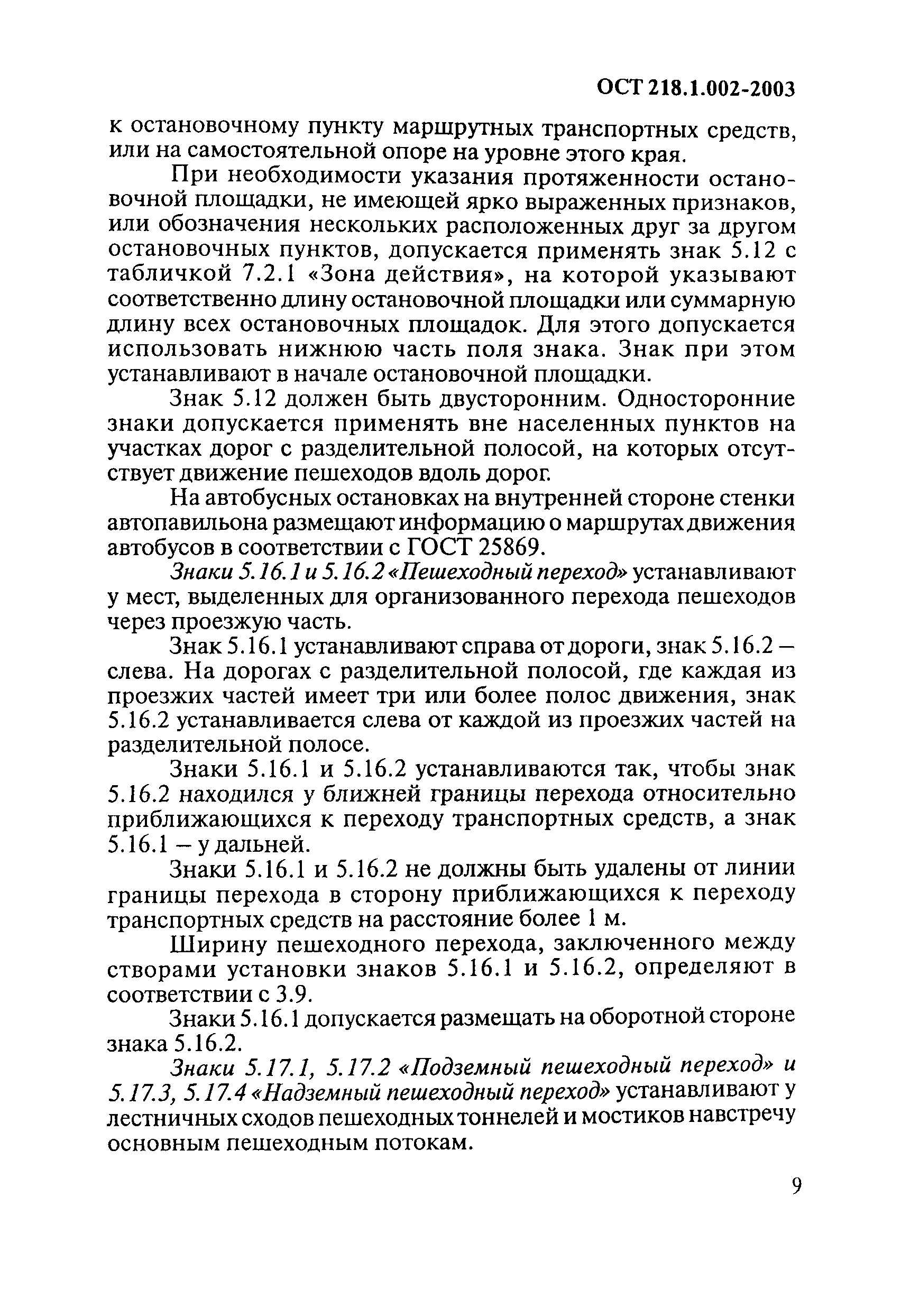 ОСТ 218.1.002-2003

к остановочному пункту маршрутных транспортных средств, или на самостоятельной опоре на уровне этого края.

При необходимости указания протяженности остановочной площадки, не имеющей ярко выраженных признаков, или обозначения нескольких расположенных друг за другом остановочных пунктов, допускается применять знак 5.12 с табличкой 7.2.1 «Зона действия», на которой указывают соответственно длину остановочной площадки или суммарную длину всех остановочных площадок. Для этого допускается использовать нижнюю часть поля знака. Знак при этом устанавливают в начале остановочной площадки.

Знак 5.12 должен быть двусторонним. Односторонние знаки допускается применять вне населенных пунктов на участках дорог с разделительной полосой, на которых отсутствует движение пешеходов вдоль дорог.

На автобусных остановках на внутренней стороне стенки автопавильона размещают информацию о маршрутах движения автобусов в соответствии с ГОСТ 25869.

Знаки 5.16.1 и 5.16.2 «Пешеходный переход» устанавливают у мест, выделенных для организованного перехода пешеходов через проезжую часть.

Знак 5.16.1 устанавливают справа от дороги, знак 5.16.2 – слева. На дорогах с разделительной полосой, где каждая из проезжих частей имеет три или более полос движения, знак 5.16.2 устанавливается слева от каждой из проезжих частей на разделительной полосе.

Знаки 5.16.1 и 5.16.2 устанавливаются так, чтобы знак 5.16.2 находился у ближней границы перехода относительно приближающихся к переходу транспортных средств, а знак 5.16.1 – у дальней.

Знаки 5.16.1 и 5.16.2 не должны быть удалены от линии границы перехода в сторону приближающихся к переходу транспортных средств на расстояние более 1 м.

Ширину пешеходного перехода, заключенного между створами установки знаков 5.16.1 и 5.16.2, определяют в соответствии с 3.9.

Знаки 5.16.1 допускается размещать на оборотной стороне знака 5.16.2.

Знаки 5.17.1, 5.17.2 «Подземный пешеходный переход» и 5.17.3, 5.17.4 «Надземный пешеходный переход» устанавливают у лестничных сходов пешеходных тоннелей и мостиков навстречу основным пешеходным потокам.

9